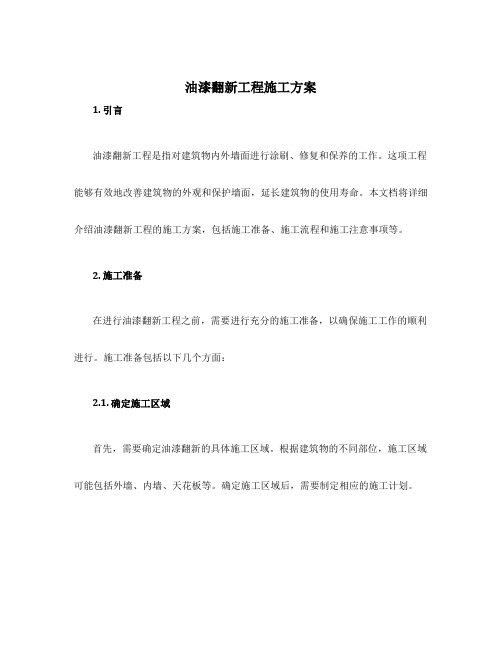 油漆翻新工程施工方案

1. 引言

油漆翻新工程是指对建筑物内外墙面进行涂刷、修复和保养的工作。这项工程能够有效地改善建筑物的外观和保护墙面，延长建筑物的使用寿命。本文档将详细介绍油漆翻新工程的施工方案，包括施工准备、施工流程和施工注意事项等。

2. 施工准备

在进行油漆翻新工程之前，需要进行充分的施工准备，以确保施工工作的顺利进行。施工准备包括以下几个方面：

2.1. 确定施工区域

首先，需要确定油漆翻新的具体施工区域。根据建筑物的不同部位，施工区域可能包括外墙、内墙、天花板等。确定施工区域后，需要制定相应的施工计划。